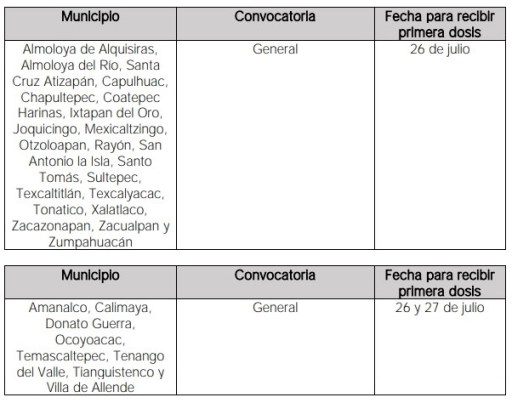 | Municipio | Convocatoria | Fecha para recibir primera dosis |
|---|---|---|
| Almoloya de Alquisiras, Almoloya del Río, Santa Cruz Atizapán, Capulhuac, Chapultepec, Coatepec Harinas, Ixtapan del Oro, Joquicingo, Mexicaltzingo, Otzoloapan, Rayón, San Antonio la Isla, Santo Tomás, Sultepec, Texcaltitlán, Texcalyacac, Tonatico, Xalatlaco, Zacazonapan, Zacualpan y Zumpahuacán | General | 26 de julio |

| Municipio | Convocatoria | Fecha para recibir primera dosis |
|---|---|---|
| Amanalco, Calimaya, Donato Guerra, Ocoyoacac, Temascaltepec, Tenango del Valle, Tianguistenco y Villa de Allende | General | 26 y 27 de julio |